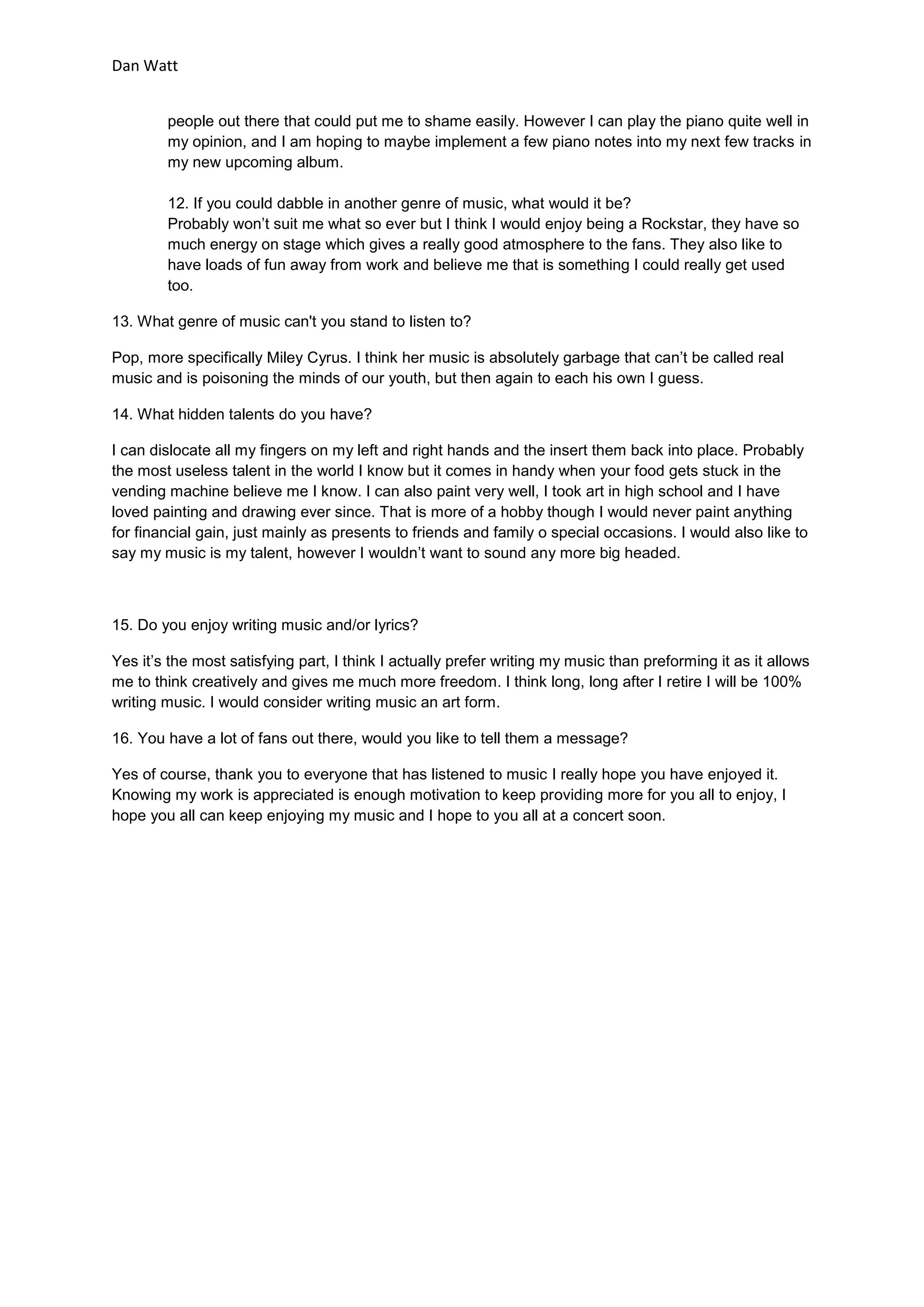 Dan Watt

people out there that could put me to shame easily. However I can play the piano quite well in my opinion, and I am hoping to maybe implement a few piano notes into my next few tracks in my new upcoming album.

12. If you could dabble in another genre of music, what would it be?
Probably won't suit me what so ever but I think I would enjoy being a Rockstar, they have so much energy on stage which gives a really good atmosphere to the fans. They also like to have loads of fun away from work and believe me that is something I could really get used too.

13. What genre of music can't you stand to listen to?

Pop, more specifically Miley Cyrus. I think her music is absolutely garbage that can't be called real music and is poisoning the minds of our youth, but then again to each his own I guess.

14. What hidden talents do you have?

I can dislocate all my fingers on my left and right hands and the insert them back into place. Probably the most useless talent in the world I know but it comes in handy when your food gets stuck in the vending machine believe me I know. I can also paint very well, I took art in high school and I have loved painting and drawing ever since. That is more of a hobby though I would never paint anything for financial gain, just mainly as presents to friends and family o special occasions. I would also like to say my music is my talent, however I wouldn't want to sound any more big headed.

15. Do you enjoy writing music and/or lyrics?

Yes it's the most satisfying part, I think I actually prefer writing my music than preforming it as it allows me to think creatively and gives me much more freedom. I think long, long after I retire I will be 100% writing music. I would consider writing music an art form.

16. You have a lot of fans out there, would you like to tell them a message?

Yes of course, thank you to everyone that has listened to music I really hope you have enjoyed it. Knowing my work is appreciated is enough motivation to keep providing more for you all to enjoy, I hope you all can keep enjoying my music and I hope to you all at a concert soon.